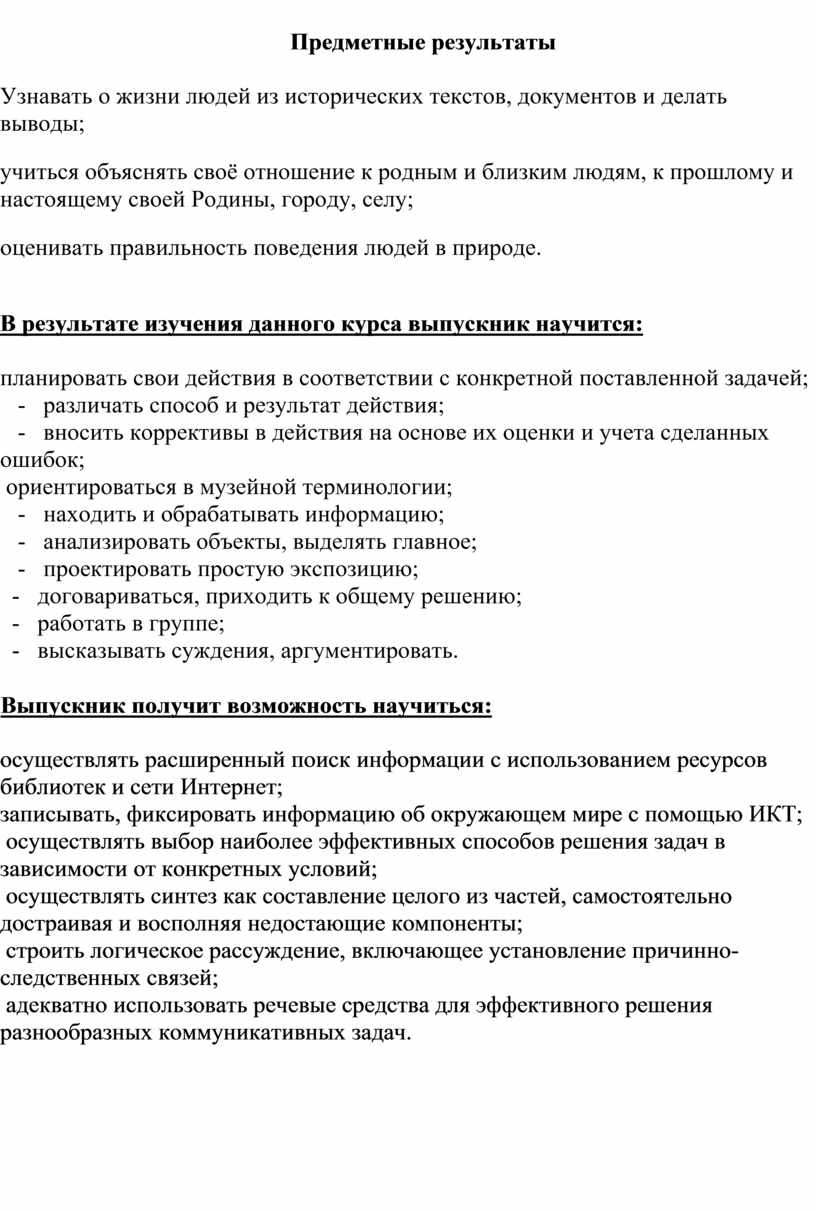 Предметные результаты

Узнавать о жизни людей из исторических текстов, документов и делать выводы;

учиться объяснять своё отношение к родным и близким людям, к прошлому и настоящему своей Родины, городу, селу;

оценивать правильность поведения людей в природе.

В результате изучения данного курса выпускник научится:

планировать свои действия в соответствии с конкретной поставленной задачей;
- различать способ и результат действия;
- вносить коррективы в действия на основе их оценки и учета сделанных ошибок;
ориентироваться в музейной терминологии;
- находить и обрабатывать информацию;
- анализировать объекты, выделять главное;
- проектировать простую экспозицию;
- договариваться, приходить к общему решению;
- работать в группе;
- высказывать суждения, аргументировать.

Выпускник получит возможность научиться:

осуществлять расширенный поиск информации с использованием ресурсов библиотек и сети Интернет;
записывать, фиксировать информацию об окружающем мире с помощью ИКТ;
осуществлять выбор наиболее эффективных способов решения задач в зависимости от конкретных условий;
осуществлять синтез как составление целого из частей, самостоятельно достраивая и восполняя недостающие компоненты;
строить логическое рассуждение, включающее установление причинно-следственных связей;
адекватно использовать речевые средства для эффективного решения разнообразных коммуникативных задач.